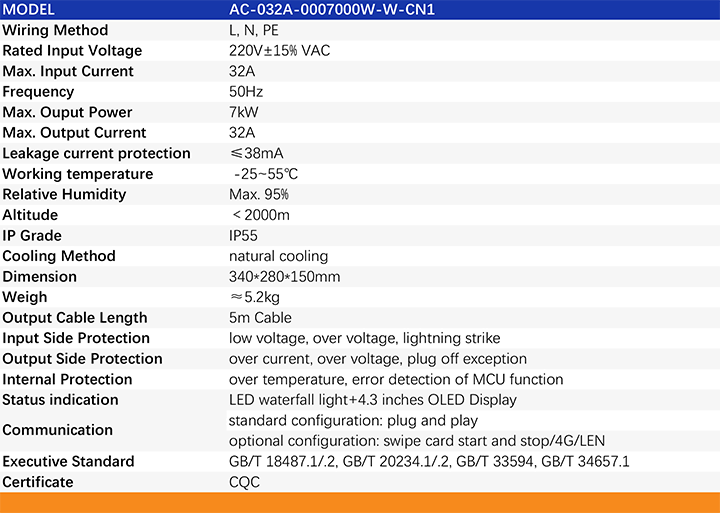 | MODEL | AC-032A-0007000W-W-CN1 |
|---|---|
| Wiring Method | L, N, PE |
| Rated Input Voltage | 220V±15% VAC |
| Max. Input Current | 32A |
| Frequency | 50Hz |
| Max. Ouput Power | 7kW |
| Max. Output Current | 32A |
| Leakage current protection | ≤38mA |
| Working temperature | -25~55℃ |
| Relative Humidity | Max. 95% |
| Altitude | < 2000m |
| IP Grade | IP55 |
| Cooling Method | natural cooling |
| Dimension | 340*280*150mm |
| Weigh | ≈5.2kg |
| Output Cable Length | 5m Cable |
| Input Side Protection | low voltage, over voltage, lightning strike |
| Output Side Protection | over current, over voltage, plug off exception |
| Internal Protection | over temperature, error detection of MCU function |
| Status indication | LED waterfall light+4.3 inches OLED Display |
| Communication | standard configuration: plug and play |
|  | optional configuration: swipe card start and stop/4G/LEN |
| Executive Standard | GB/T 18487.1/.2, GB/T 20234.1/.2, GB/T 33594, GB/T 34657.1 |
| Certificate | CQC |